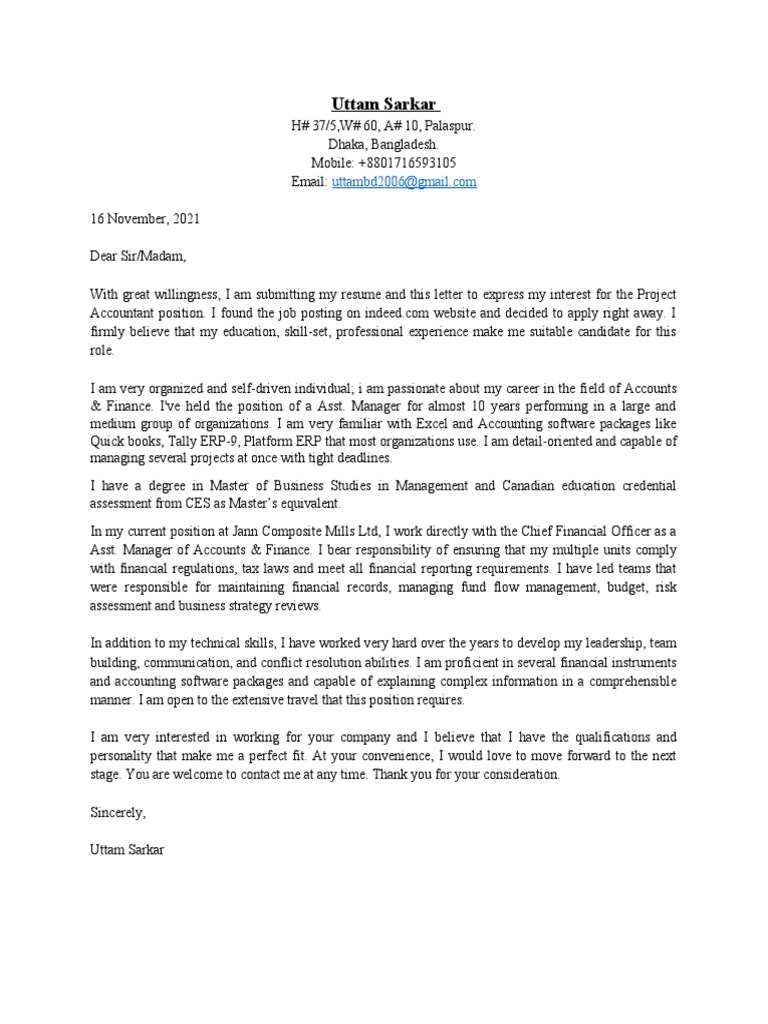 Uttam Sarkar
H# 37/5,W# 60, A# 10, Palaspur.
Dhaka, Bangladesh.
Mobile: +8801716593105
Email: uttambd2006@gmail.com

16 November, 2021

Dear Sir/Madam,

With great willingness, I am submitting my resume and this letter to express my interest for the Project Accountant position. I found the job posting on indeed.com website and decided to apply right away. I firmly believe that my education, skill-set, professional experience make me suitable candidate for this role.

I am very organized and self-driven individual; i am passionate about my career in the field of Accounts & Finance. I've held the position of a Asst. Manager for almost 10 years performing in a large and medium group of organizations. I am very familiar with Excel and Accounting software packages like Quick books, Tally ERP-9, Platform ERP that most organizations use. I am detail-oriented and capable of managing several projects at once with tight deadlines.

I have a degree in Master of Business Studies in Management and Canadian education credential assessment from CES as Master's equivalent.

In my current position at Jann Composite Mills Ltd, I work directly with the Chief Financial Officer as a Asst. Manager of Accounts & Finance. I bear responsibility of ensuring that my multiple units comply with financial regulations, tax laws and meet all financial reporting requirements. I have led teams that were responsible for maintaining financial records, managing fund flow management, budget, risk assessment and business strategy reviews.

In addition to my technical skills, I have worked very hard over the years to develop my leadership, team building, communication, and conflict resolution abilities. I am proficient in several financial instruments and accounting software packages and capable of explaining complex information in a comprehensible manner. I am open to the extensive travel that this position requires.

I am very interested in working for your company and I believe that I have the qualifications and personality that make me a perfect fit. At your convenience, I would love to move forward to the next stage. You are welcome to contact me at any time. Thank you for your consideration.

Sincerely,

Uttam Sarkar